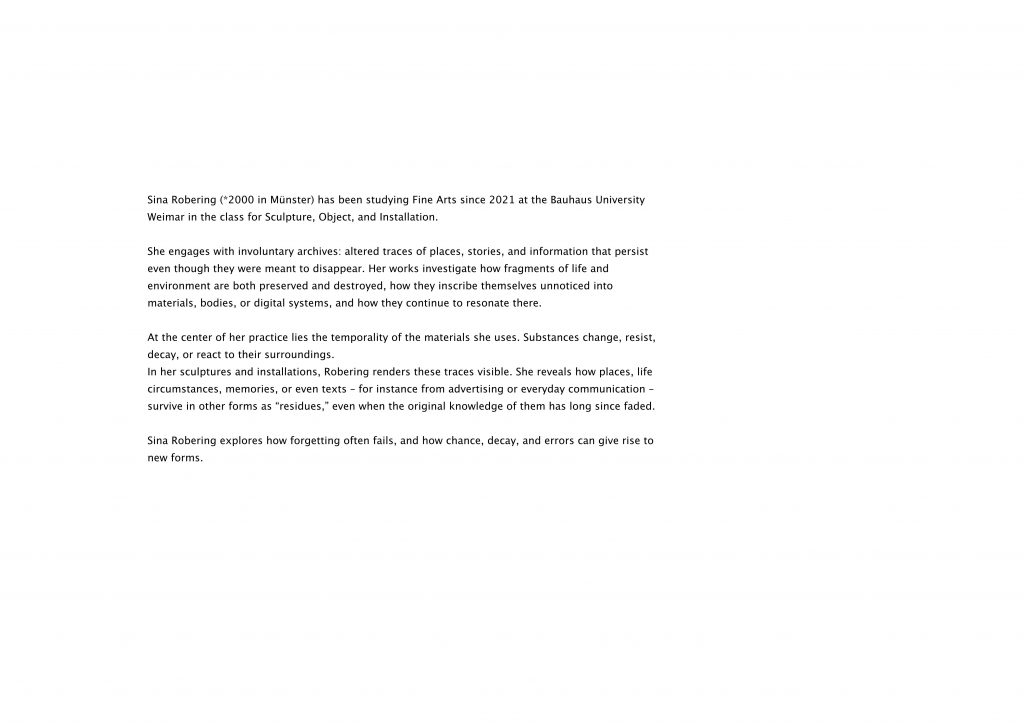 Sina Robering (*2000 in Münster) has been studying Fine Arts since 2021 at the Bauhaus University Weimar in the class for Sculpture, Object, and Installation.

She engages with involuntary archives: altered traces of places, stories, and information that persist even though they were meant to disappear. Her works investigate how fragments of life and environment are both preserved and destroyed, how they inscribe themselves unnoticed into materials, bodies, or digital systems, and how they continue to resonate there.

At the center of her practice lies the temporality of the materials she uses. Substances change, resist, decay, or react to their surroundings.
In her sculptures and installations, Robering renders these traces visible. She reveals how places, life circumstances, memories, or even texts – for instance from advertising or everyday communication – survive in other forms as "residues," even when the original knowledge of them has long since faded.

Sina Robering explores how forgetting often fails, and how chance, decay, and errors can give rise to new forms.